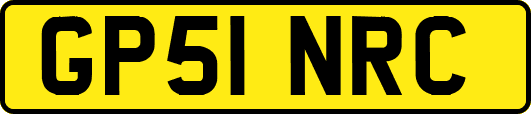 GP51 NRC